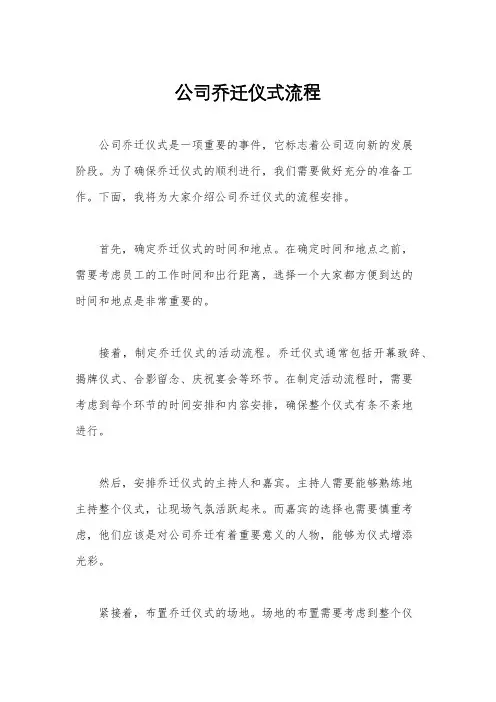 公司乔迁仪式流程

公司乔迁仪式是一项重要的事件，它标志着公司迈向新的发展阶段。为了确保乔迁仪式的顺利进行，我们需要做好充分的准备工作。下面，我将为大家介绍公司乔迁仪式的流程安排。

首先，确定乔迁仪式的时间和地点。在确定时间和地点之前，需要考虑员工的工作时间和出行距离，选择一个大家都方便到达的时间和地点是非常重要的。

接着，制定乔迁仪式的活动流程。乔迁仪式通常包括开幕致辞、揭牌仪式、合影留念、庆祝宴会等环节。在制定活动流程时，需要考虑到每个环节的时间安排和内容安排，确保整个仪式有条不紊地进行。

然后，安排乔迁仪式的主持人和嘉宾。主持人需要能够熟练地主持整个仪式，让现场气氛活跃起来。而嘉宾的选择也需要慎重考虑，他们应该是对公司乔迁有着重要意义的人物，能够为仪式增添光彩。

紧接着，布置乔迁仪式的场地。场地的布置需要考虑到整个仪